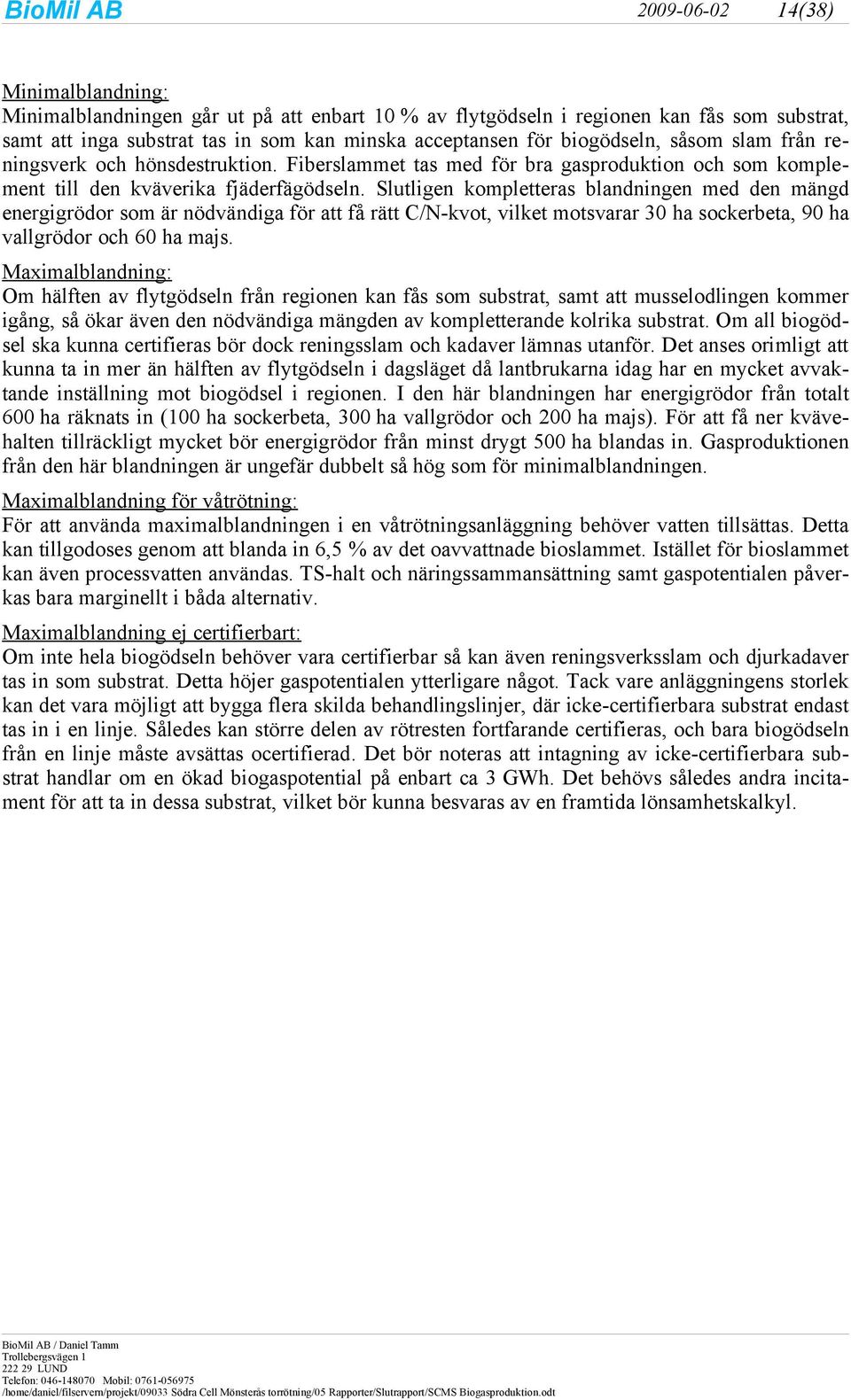 BioMil AB 2009-06-02 14(38)

Minimalblandning:
Minimalblandningen går ut på att enbart 10 % av flytgödseln i regionen kan fås som substrat, samt att inga substrat tas in som kan minska acceptansen för biogödseln, såsom slam från reningsverk och hönsdestruktion. Fiberslammet tas med för bra gasproduktion och som komplement till den kväverika fjäderfägödseln. Slutligen kompletteras blandningen med den mängd energigrödor som är nödvändiga för att få rätt C/N-kvot, vilket motsvarar 30 ha sockerbeta, 90 ha vallgrödor och 60 ha majs.

Maximalblandning:
Om hälften av flytgödseln från regionen kan fås som substrat, samt att musselodlingen kommer igång, så ökar även den nödvändiga mängden av kompletterande kolrika substrat. Om all biogödsel ska kunna certifieras bör dock reningsslam och kadaver lämnas utanför. Det anses orimligt att kunna ta in mer än hälften av flytgödseln i dagsläget då lantbrukarna idag har en mycket avvaktande inställning mot biogödsel i regionen. I den här blandningen har energigrödor från totalt 600 ha räknats in (100 ha sockerbeta, 300 ha vallgrödor och 200 ha majs). För att få ner kvävehalten tillräckligt mycket bör energigrödor från minst drygt 500 ha blandas in. Gasproduktionen från den här blandningen är ungefär dubbelt så hög som för minimalblandningen.

Maximalblandning för våtrötning:
För att använda maximalblandningen i en våtrötningsanläggning behöver vatten tillsättas. Detta kan tillgodoses genom att blanda in 6,5 % av det oavvattnade bioslammet. Istället för bioslammet kan även processvatten användas. TS-halt och näringssammansättning samt gaspotentialen påverkas bara marginellt i båda alternativ.

Maximalblandning ej certifierbart:
Om inte hela biogödseln behöver vara certifierbar så kan även reningsverksslam och djurkadaver tas in som substrat. Detta höjer gaspotentialen ytterligare något. Tack vare anläggningens storlek kan det vara möjligt att bygga flera skilda behandlingslinjer, där icke-certifierbara substrat endast tas in i en linje. Således kan större delen av rötresten fortfarande certifieras, och bara biogödseln från en linje måste avsättas ocertifierad. Det bör noteras att intagning av icke-certifierbara substrat handlar om en ökad biogaspotential på enbart ca 3 GWh. Det behövs således andra incitament för att ta in dessa substrat, vilket bör kunna besvaras av en framtida lönsamhetskalkyl.

BioMil AB / Daniel Tamm
Trollebergsvägen 1
222 29 LUND
Telefon: 046-148070 Mobil: 0761-056975
/home/daniel/filservern/projekt/09033 Södra Cell Mönsterås torrötning/05 Rapporter/Slutrapport/SCMS Biogasproduktion.odt